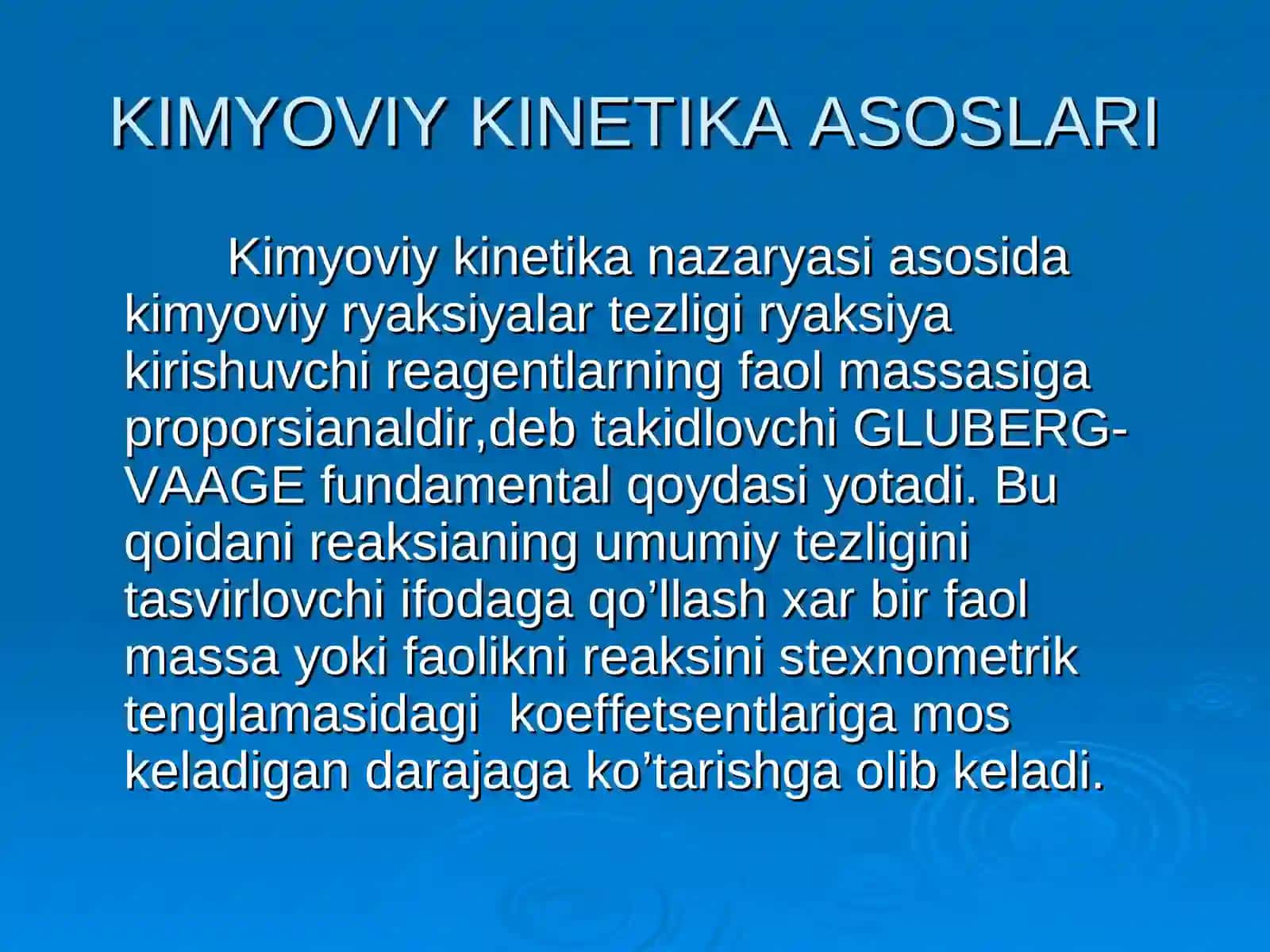 KIMYOVIY KINETIKA ASOSLARI

Kimyoviy kinetika nazaryasi asosida kimyoviy ryaksiyalar tezligi ryaksiya kirishuvchi reagentlarning faol massasiga proporsianaldir,deb takidlovchi GLUBERG-VAAGE fundamental qoydasi yotadi. Bu qoidani reaksianing umumiy tezligini tasvirlovchi ifodaga qo’llash xar bir faol massa yoki faolikni reaksini stexnometrik tenglamasidagi  koeffetsentlariga mos keladigan darajaga ko’tarishga olib keladi.